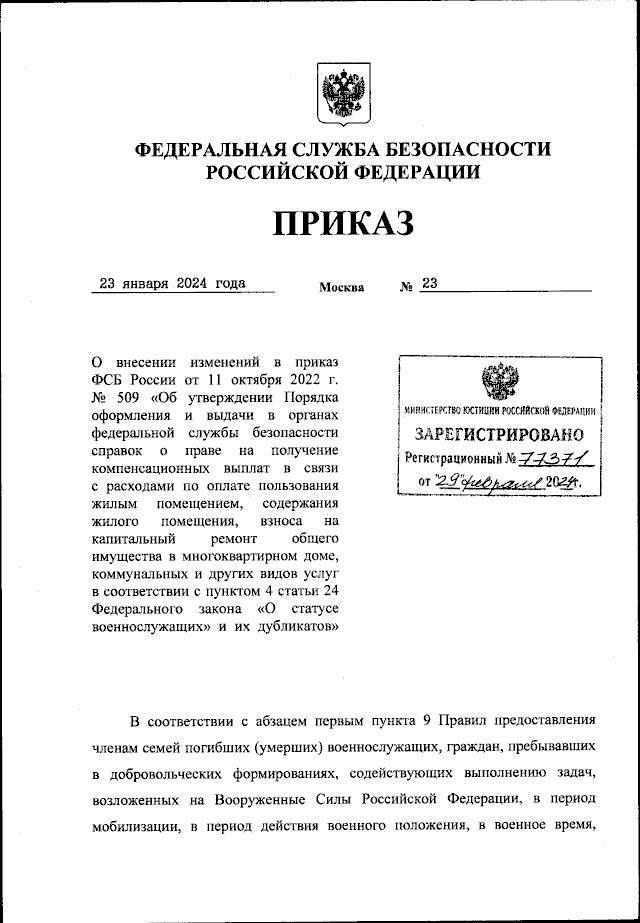 ФЕДЕРАЛЬНАЯ СЛУЖБА БЕЗОПАСНОСТИ РОССИЙСКОЙ ФЕДЕРАЦИИ

ПРИКАЗ

23 января 2024 года Москва № 23

О внесении изменений в приказ ФСБ России от 11 октября 2022 г. № 509 «Об утверждении Порядка оформления и выдачи в органах федеральной службы безопасности справок о праве на получение компенсационных выплат в связи с расходами по оплате пользования жилым помещением, содержания жилого помещения, взноса на капитальный ремонт общего имущества в многоквартирном доме, коммунальных и других видов услуг в соответствии с пунктом 4 статьи 24 Федерального закона «О статусе военнослужащих» и их дубликатов»

МИНИСТЕРСТВО ЮСТИЦИИ РОССИЙСКОЙ ФЕДЕРАЦИИ
ЗАРЕГИСТРИРОВАНО
Регистрационный № 77371
от "29" февраля 2024.

В соответствии с абзацем первым пункта 9 Правил предоставления членам семей погибших (умерших) военнослужащих, граждан, пребывавших в добровольческих формированиях, содействующих выполнению задач, возложенных на Вооруженные Силы Российской Федерации, в период мобилизации, в период действия военного положения, в военное время,